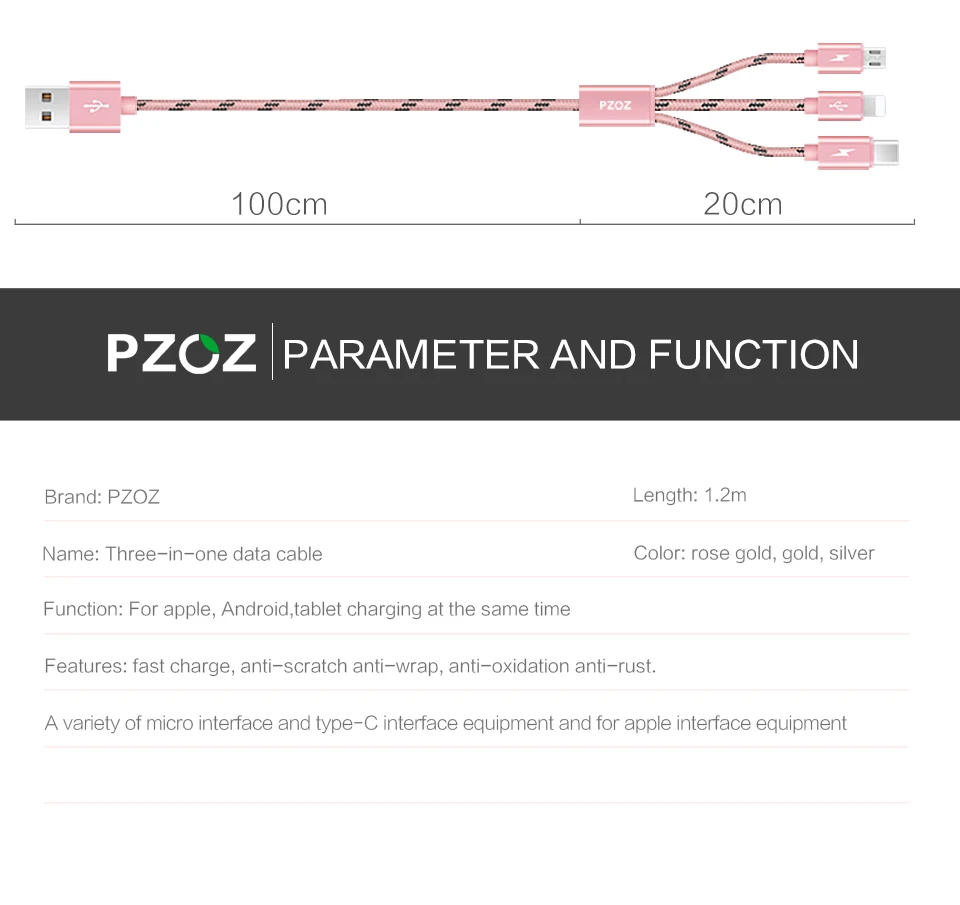 PZOZ

100cm

20cm

PZOZ PARAMETER AND FUNCTION

Brand: PZOZ

Length: 1.2m

Name: Three-in-one data cable

Color: rose gold, gold, silver

Function: For apple, Android,tablet charging at the same time

Features: fast charge, anti-scratch anti-wrap, anti-oxidation anti-rust.

A variety of micro interface and type-C interface equipment and for apple interface equipment